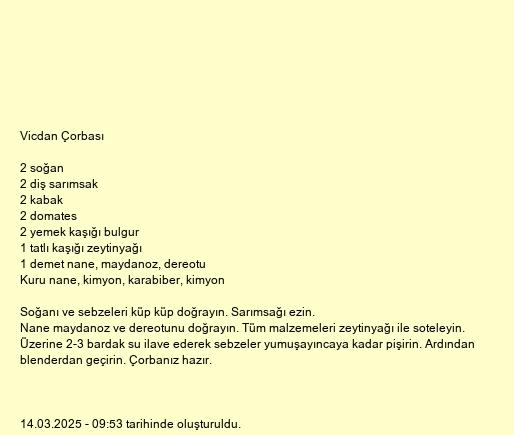 Vicdan Çorbası

2 soğan
2 diş sarımsak
2 kabak
2 domates
2 yemek kaşığı bulgur
1 tatlı kaşığı zeytinyağı
1 demet nane, maydanoz, dereotu
Kuru nane, kimyon, karabiber, kimyon

Soğanı ve sebzeleri küp küp doğrayın. Sarımsağı ezin.
Nane maydanoz ve dereotunu doğrayın. Tüm malzemeleri zeytinyağı ile soteleyin.
Üzerine 2-3 bardak su ilave ederek sebzeler yumuşayıncaya kadar pişirin. Ardından blenderdan geçirin. Çorbanız hazır.

14.03.2025 - 09:53 tarihinde oluşturuldu.